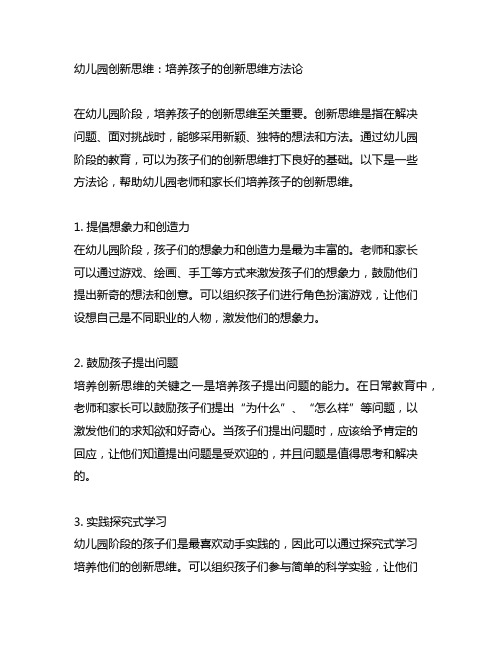 幼儿园创新思维：培养孩子的创新思维方法论

在幼儿园阶段，培养孩子的创新思维至关重要。创新思维是指在解决问题、面对挑战时，能够采用新颖、独特的想法和方法。通过幼儿园阶段的教育，可以为孩子们的创新思维打下良好的基础。以下是一些方法论，帮助幼儿园老师和家长们培养孩子的创新思维。

1. 提倡想象力和创造力
在幼儿园阶段，孩子们的想象力和创造力是最为丰富的。老师和家长可以通过游戏、绘画、手工等方式来激发孩子们的想象力，鼓励他们提出新奇的想法和创意。可以组织孩子们进行角色扮演游戏，让他们设想自己是不同职业的人物，激发他们的想象力。

2. 鼓励孩子提出问题
培养创新思维的关键之一是培养孩子提出问题的能力。在日常教育中，老师和家长可以鼓励孩子们提出“为什么”、“怎么样”等问题，以激发他们的求知欲和好奇心。当孩子们提出问题时，应该给予肯定的回应，让他们知道提出问题是受欢迎的，并且问题是值得思考和解决的。

3. 实践探究式学习
幼儿园阶段的孩子们是最喜欢动手实践的，因此可以通过探究式学习培养他们的创新思维。可以组织孩子们参与简单的科学实验，让他们